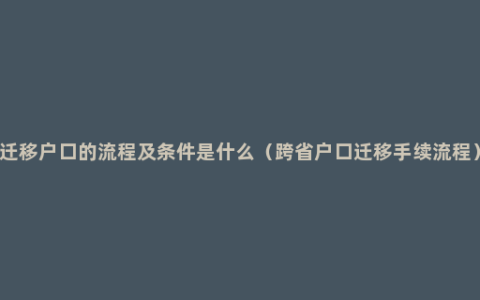 迁移户口的流程及条件是什么（跨省户口迁移手续流程）